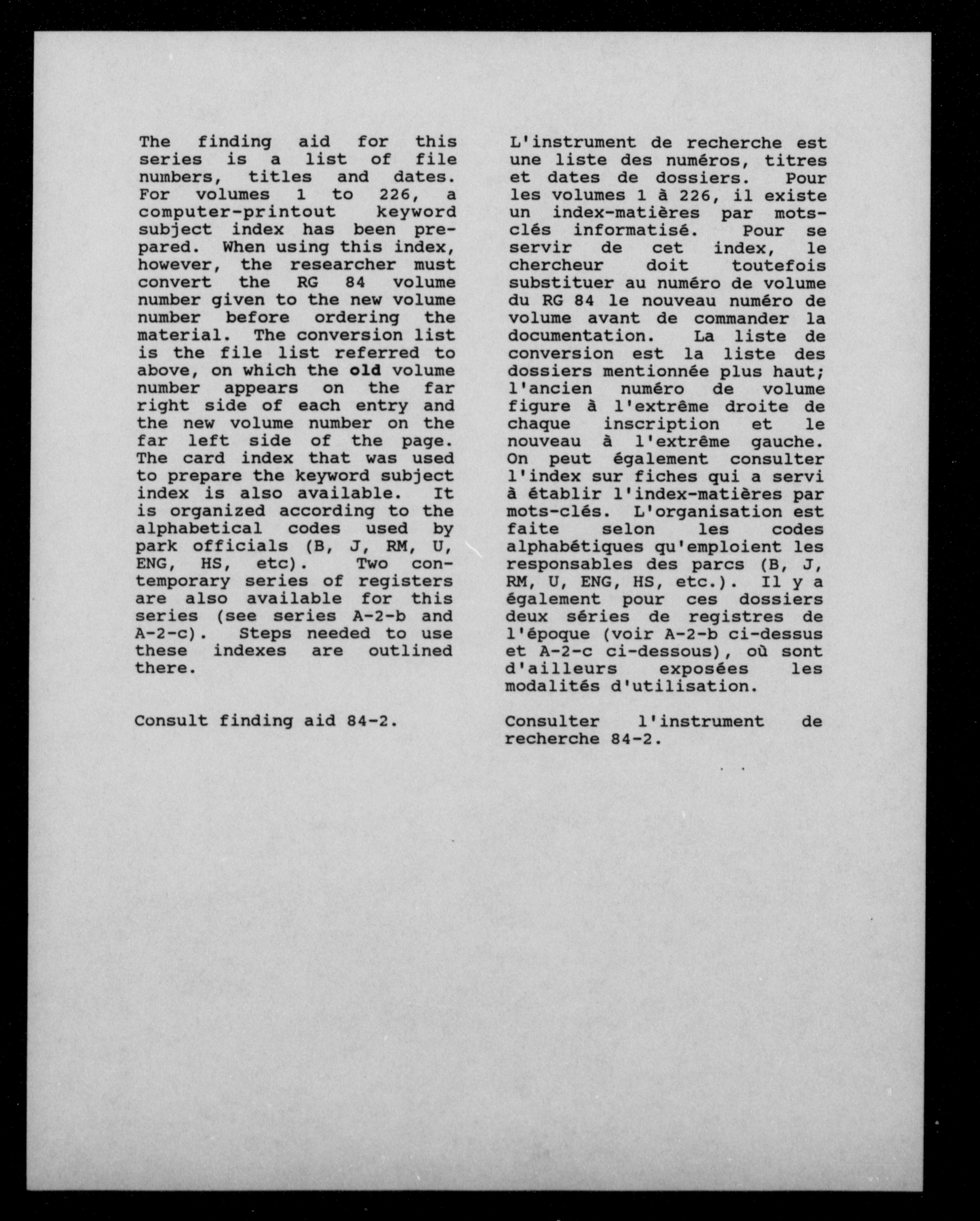 The finding aid for this series is a list of file numbers, titles and dates. For volumes 1 to 226, a computer-printout keyword subject index has been prepared. When using this index, however, the researcher must convert the RG 84 volume number given to the new volume number before ordering the material. The conversion list is the file list referred to above, on which the old volume number appears on the far right side of each entry and the new volume number on the far left side of the page. The card index that was used to prepare the keyword subject index is also available. It is organized according to the alphabetical codes used by park officials (B, J, RM, U, ENG, HS, etc). Two contemporary series of registers are also available for this series (see series A-2-b and A-2-c). Steps needed to use these indexes are outlined there.

Consult finding aid 84-2.

L'instrument de recherche est une liste des numéros, titres et dates de dossiers. Pour les volumes 1 à 226, il existe un index-matières par mots-clés informatisé. Pour se servir de cet index, le chercheur doit toutefois substituer au numéro de volume du RG 84 le nouveau numéro de volume avant de commander la documentation. La liste de conversion est la liste des dossiers mentionnée plus haut; l'ancien numéro de volume figure à l'extrême droite de chaque inscription et le nouveau à l'extrême gauche. On peut également consulter l'index sur fiches qui a servi à établir l'index-matières par mots-clés. L'organisation est faite selon les codes alphabétiques qu'emploient les responsables des parcs (B, J, RM, U, ENG, HS, etc.). Il y a également pour ces dossiers deux séries de registres de l'époque (voir A-2-b ci-dessus et A-2-c ci-dessous), où sont d'ailleurs exposées les modalités d'utilisation.

Consulter l'instrument de recherche 84-2.